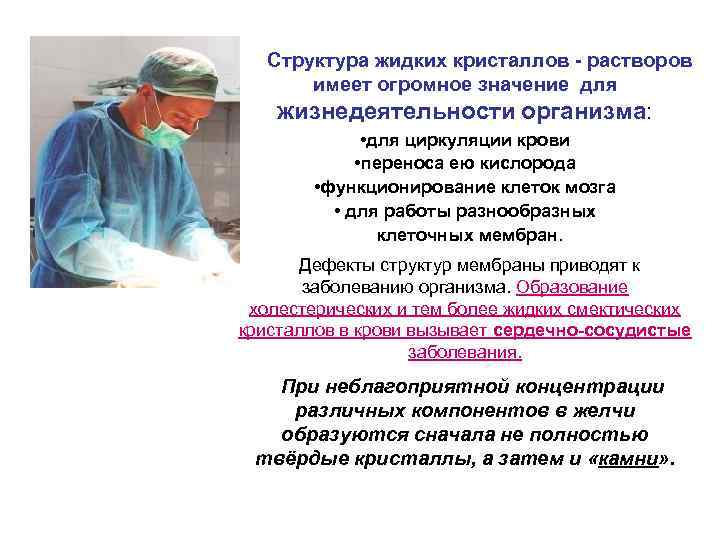 Структура жидких кристаллов - растворов имеет огромное значение для жизнедеятельности организма:

•для циркуляции крови
•переноса ею кислорода
•функционирование клеток мозга
• для работы разнообразных клеточных мембран.

Дефекты структур мембраны приводят к заболеванию организма. Образование холестерических и тем более жидких смектических кристаллов в крови вызывает сердечно-сосудистые заболевания.

При неблагоприятной концентрации различных компонентов в желчи образуются сначала не полностью твёрдые кристаллы, а затем и «камни».